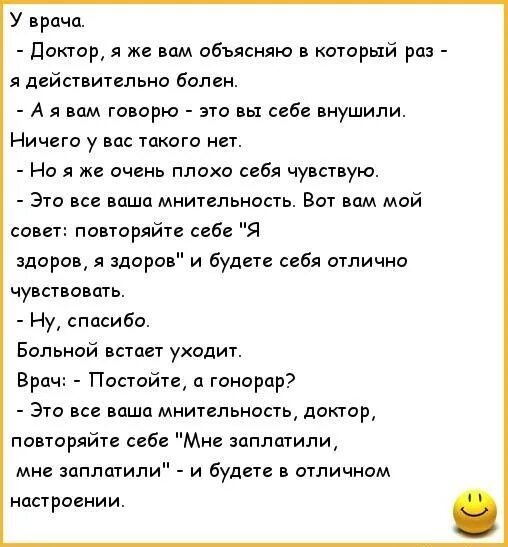 У врача.
- Доктор, я же вам объясняю в который раз - я действительно болен.
- А я вам говорю - это вы себе внушили. Ничего у вас такого нет.
- Но я же очень плохо себя чувствую.
- Это все ваша мнительность. Вот вам мой совет: повторяйте себе "Я здоров, я здоров" и будете себя отлично чувствовать.
- Ну, спасибо.
Больной встает уходит.
Врач: - Постойте, а гонорар?
- Это все ваша мнительность, доктор, повторяйте себе "Мне заплатили, мне заплатили" - и будете в отличном настроении.